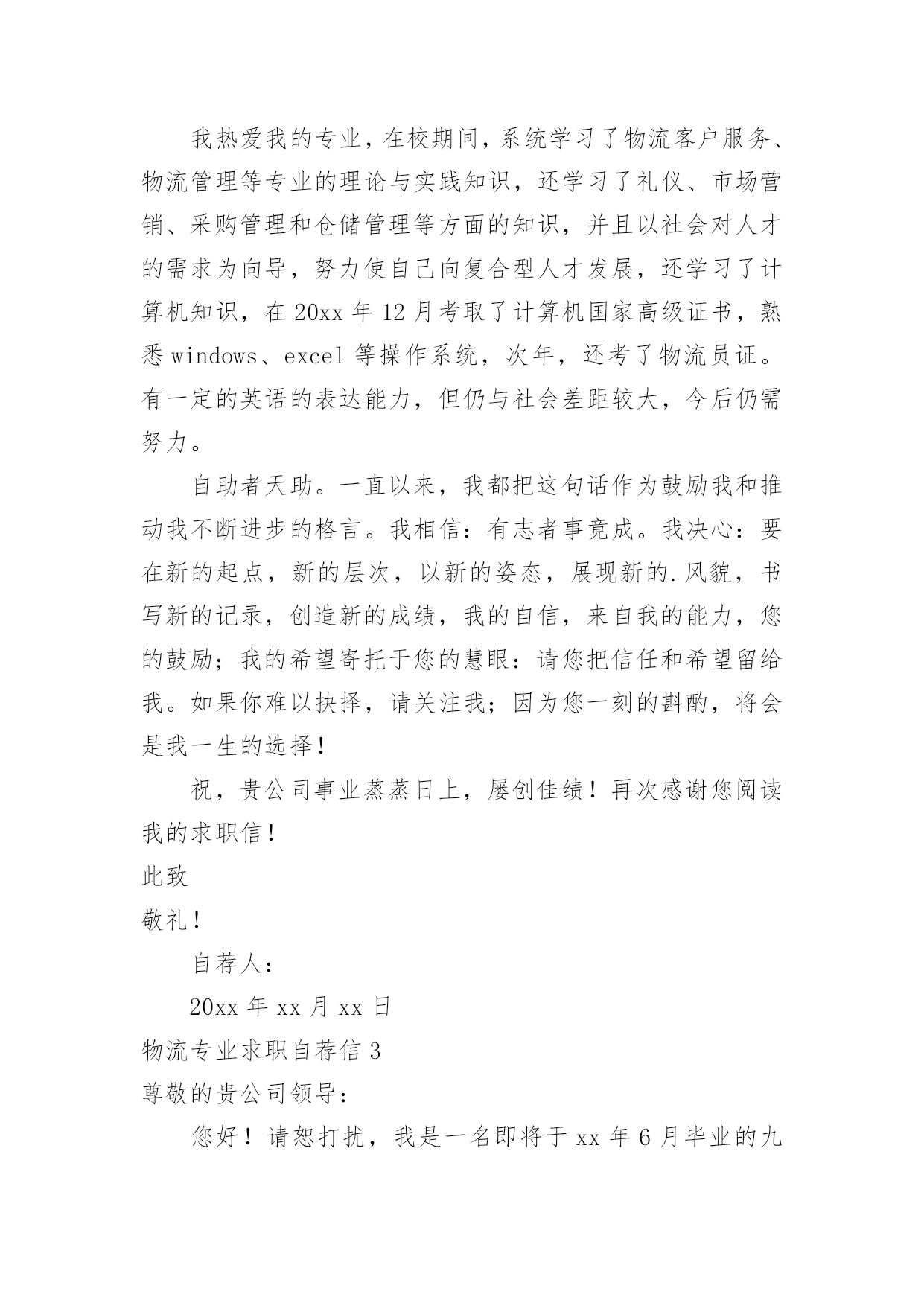 我热爱我的专业，在校期间，系统学习了物流客户服务、物流管理等专业的理论与实践知识，还学习了礼仪、市场营销、采购管理和仓储管理等方面的知识，并且以社会对人才的需求为向导，努力使自己向复合型人才发展，还学习了计算机知识，在 20xx 年 12 月考取了计算机国家高级证书，熟悉 windows、excel 等操作系统，次年，还考了物流员证。有一定的英语的表达能力，但仍与社会差距较大，今后仍需努力。

自助者天助。一直以来，我都把这句话作为鼓励我和推动我不断进步的格言。我相信：有志者事竟成。我决心：要在新的起点，新的层次，以新的姿态，展现新的.风貌，书写新的记录，创造新的成绩，我的自信，来自我的能力，您的鼓励；我的希望寄托于您的慧眼：请您把信任和希望留给我。如果你难以抉择，请关注我；因为您一刻的斟酌，将会是我一生的选择！

祝，贵公司事业蒸蒸日上，屡创佳绩！再次感谢您阅读我的求职信！

此致

敬礼！

自荐人：

20xx 年 xx 月 xx 日

物流专业求职自荐信 3

尊敬的贵公司领导：

您好！请恕打扰，我是一名即将于 xx 年 6 月毕业的九